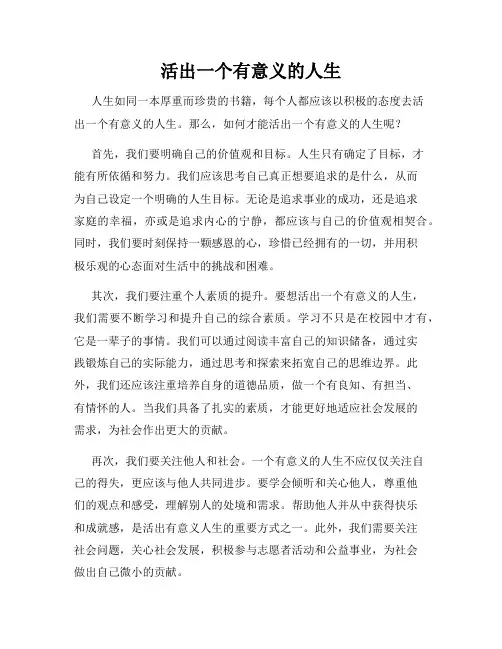 活出一个有意义的人生

人生如同一本厚重而珍贵的书籍，每个人都应该以积极的态度去活出一个有意义的人生。那么，如何才能活出一个有意义的人生呢？

首先，我们要明确自己的价值观和目标。人生只有确定了目标，才能有所依循和努力。我们应该思考自己真正想要追求的是什么，从而为自己设定一个明确的人生目标。无论是追求事业的成功，还是追求家庭的幸福，亦或是追求内心的宁静，都应该与自己的价值观相契合。同时，我们要时刻保持一颗感恩的心，珍惜已经拥有的一切，并用积极乐观的心态面对生活中的挑战和困难。

其次，我们要注重个人素质的提升。要想活出一个有意义的人生，我们需要不断学习和提升自己的综合素质。学习不只是在校园中才有，它是一辈子的事情。我们可以通过阅读丰富自己的知识储备，通过实践锻炼自己的实际能力，通过思考和探索来拓宽自己的思维边界。此外，我们还应该注重培养自身的道德品质，做一个有良知、有担当、有情怀的人。当我们具备了扎实的素质，才能更好地适应社会发展的需求，为社会作出更大的贡献。

再次，我们要关注他人和社会。一个有意义的人生不应仅仅关注自己的得失，更应该与他人共同进步。要学会倾听和关心他人，尊重他们的观点和感受，理解别人的处境和需求。帮助他人并从中获得快乐和成就感，是活出有意义人生的重要方式之一。此外，我们需要关注社会问题，关心社会发展，积极参与志愿者活动和公益事业，为社会做出自己微小的贡献。